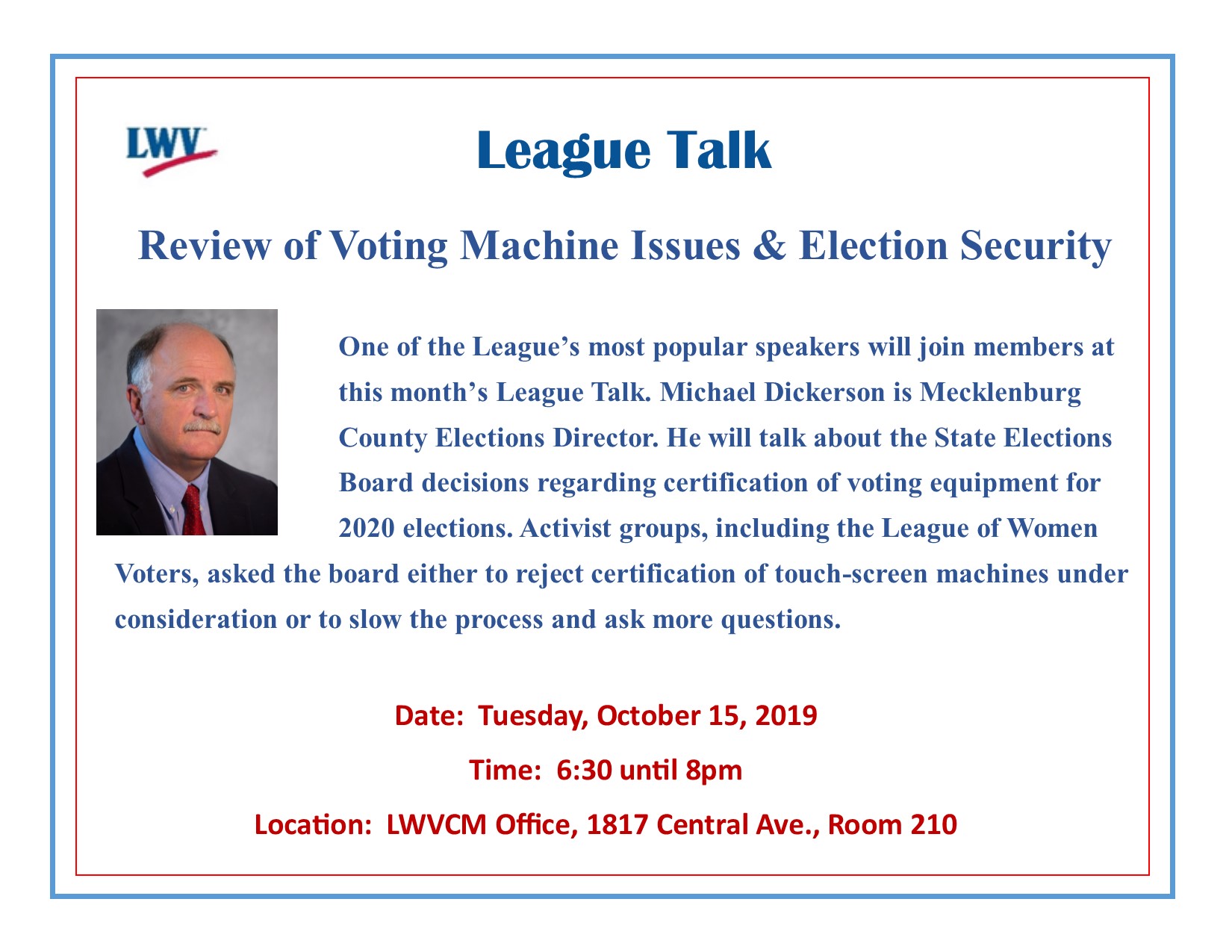 LWV

League Talk

Review of Voting Machine Issues & Election Security

One of the League's most popular speakers will join members at this month's League Talk. Michael Dickerson is Mecklenburg County Elections Director. He will talk about the State Elections Board decisions regarding certification of voting equipment for 2020 elections. Activist groups, including the League of Women Voters, asked the board either to reject certification of touch-screen machines under consideration or to slow the process and ask more questions.

Date: Tuesday, October 15, 2019

Time: 6:30 until 8pm

Location: LWVCM Office, 1817 Central Ave., Room 210